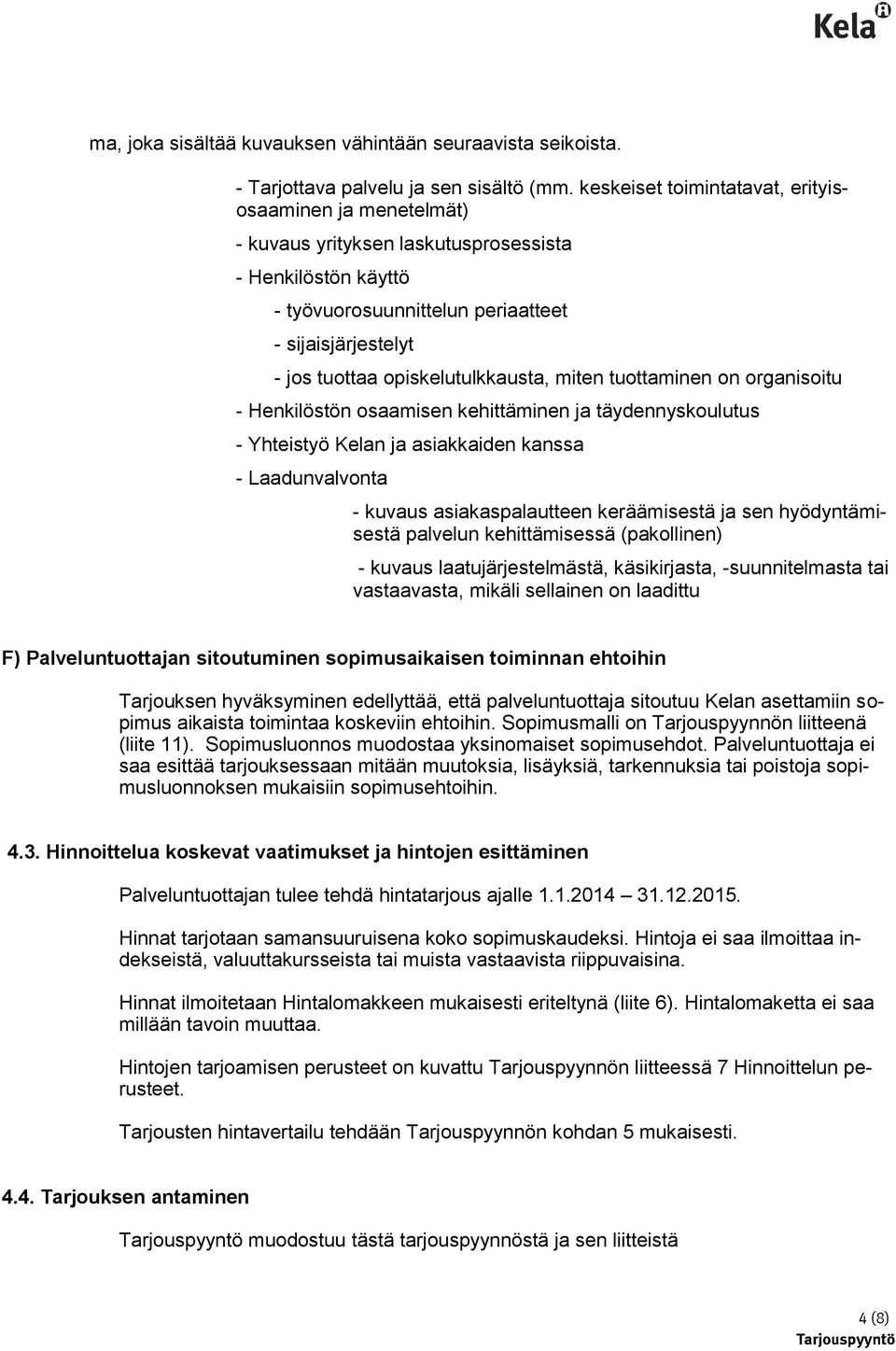 Kela

ma, joka sisältää kuvauksen vähintään seuraavista seikoista.

- Tarjottava palvelu ja sen sisältö (mm. keskeiset toimintatavat, erityisosaaminen ja menetelmät)

- kuvaus yrityksen laskutusprosessista

- Henkilöstön käyttö

- työvuorosuunnittelun periaatteet

- sijaisjärjestelyt

- jos tuottaa opiskelutulkkausta, miten tuottaminen on organisoitu

- Henkilöstön osaamisen kehittäminen ja täydennyskoulutus

- Yhteistyö Kelan ja asiakkaiden kanssa

- Laadunvalvonta

- kuvaus asiakaspalautteen keräämisestä ja sen hyödyntämisestä palvelun kehittämisessä (pakollinen)

- kuvaus laatujärjestelmästä, käsikirjasta, -suunnitelmasta tai vastaavasta, mikäli sellainen on laadittu

F) Palveluntuottajan sitoutuminen sopimusaikaisen toiminnan ehtoihin

Tarjouksen hyväksyminen edellyttää, että palveluntuottaja sitoutuu Kelan asettamiin sopimus aikaista toimintaa koskeviin ehtoihin. Sopimusmalli on Tarjouspyynnön liitteenä (liite 11). Sopimusluonnos muodostaa yksinomaiset sopimusehdot. Palveluntuottaja ei saa esittää tarjouksessaan mitään muutoksia, lisäyksiä, tarkennuksia tai poistoja sopimusluonnoksen mukaisiin sopimusehtoihin.

4.3. Hinnoittelua koskevat vaatimukset ja hintojen esittäminen

Palveluntuottajan tulee tehdä hintatarjous ajalle 1.1.2014 – 31.12.2015.

Hinnat tarjotaan samansuuruisena koko sopimuskaudeksi. Hintoja ei saa ilmoittaa indekseistä, valuuttakursseista tai muista vastaavista riippuvaisina.

Hinnat ilmoitetaan Hintalomakkeen mukaisesti eriteltynä (liite 6). Hintalomaketta ei saa millään tavoin muuttaa.

Hintojen tarjoamisen perusteet on kuvattu Tarjouspyynnön liitteessä 7 Hinnoittelun perusteet.

Tarjousten hintavertailu tehdään Tarjouspyynnön kohdan 5 mukaisesti.

4.4. Tarjouksen antaminen

Tarjouspyyntö muodostuu tästä tarjouspyynnöstä ja sen liitteistä

4 (8)
Tarjouspyyntö